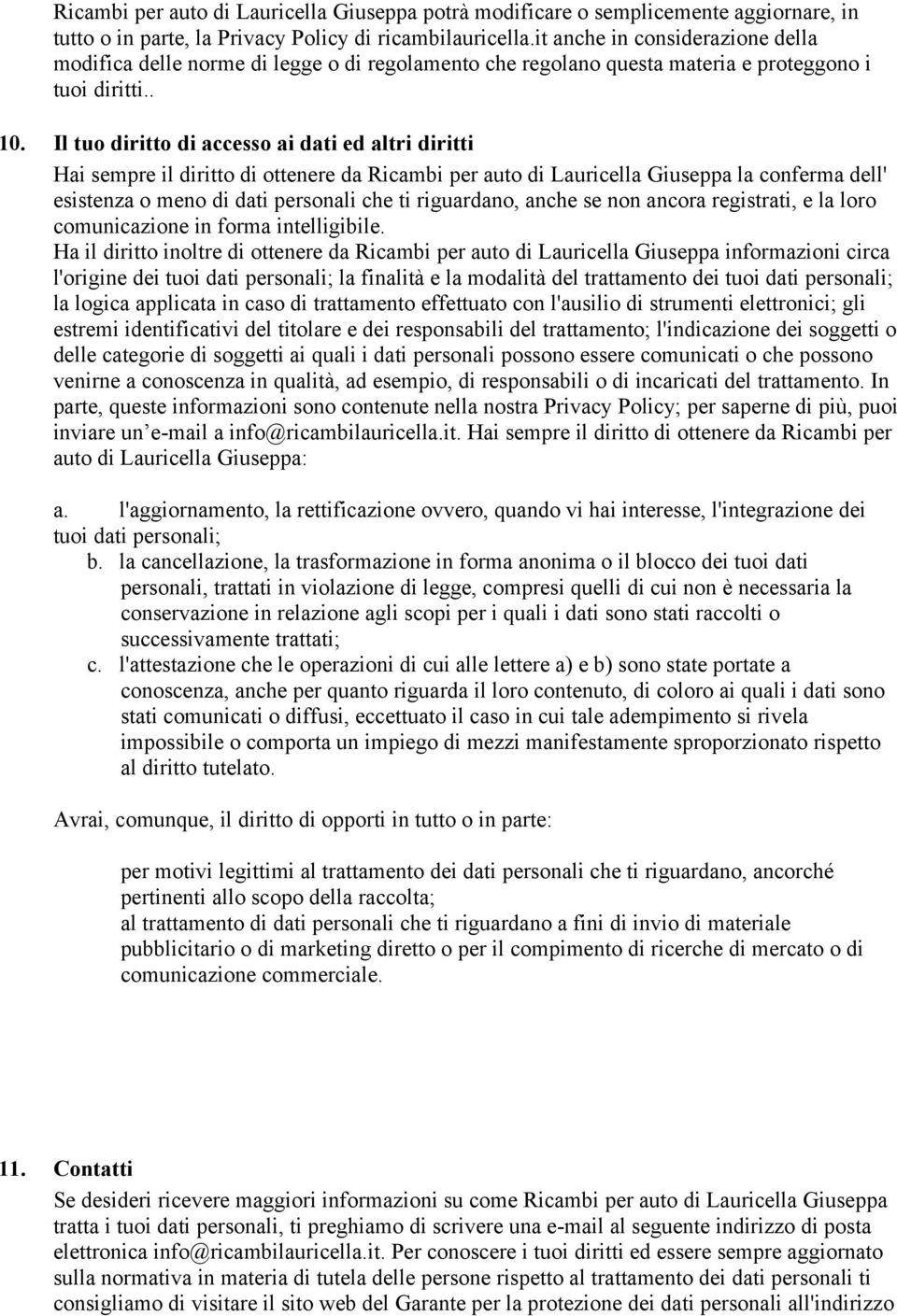 Ricambi per auto di Lauricella Giuseppa potrà modificare o semplicemente aggiornare, in tutto o in parte, la Privacy Policy di ricambilauricella.it anche in considerazione della modifica delle norme di legge o di regolamento che regolano questa materia e proteggono i tuoi diritti..

10. Il tuo diritto di accesso ai dati ed altri diritti

Hai sempre il diritto di ottenere da Ricambi per auto di Lauricella Giuseppa la conferma dell' esistenza o meno di dati personali che ti riguardano, anche se non ancora registrati, e la loro comunicazione in forma intelligibile.

Ha il diritto inoltre di ottenere da Ricambi per auto di Lauricella Giuseppa informazioni circa l'origine dei tuoi dati personali; la finalità e la modalità del trattamento dei tuoi dati personali; la logica applicata in caso di trattamento effettuato con l'ausilio di strumenti elettronici; gli estremi identificativi del titolare e dei responsabili del trattamento; l'indicazione dei soggetti o delle categorie di soggetti ai quali i dati personali possono essere comunicati o che possono venirne a conoscenza in qualità, ad esempio, di responsabili o di incaricati del trattamento. In parte, queste informazioni sono contenute nella nostra Privacy Policy; per saperne di più, puoi inviare un e-mail a info@ricambilauricella.it. Hai sempre il diritto di ottenere da Ricambi per auto di Lauricella Giuseppa:

a. l'aggiornamento, la rettificazione ovvero, quando vi hai interesse, l'integrazione dei tuoi dati personali;
b. la cancellazione, la trasformazione in forma anonima o il blocco dei tuoi dati personali, trattati in violazione di legge, compresi quelli di cui non è necessaria la conservazione in relazione agli scopi per i quali i dati sono stati raccolti o successivamente trattati;
c. l'attestazione che le operazioni di cui alle lettere a) e b) sono state portate a conoscenza, anche per quanto riguarda il loro contenuto, di coloro ai quali i dati sono stati comunicati o diffusi, eccettuato il caso in cui tale adempimento si rivela impossibile o comporta un impiego di mezzi manifestamente sproporzionato rispetto al diritto tutelato.

Avrai, comunque, il diritto di opporti in tutto o in parte:

per motivi legittimi al trattamento dei dati personali che ti riguardano, ancorché pertinenti allo scopo della raccolta;
al trattamento di dati personali che ti riguardano a fini di invio di materiale pubblicitario o di marketing diretto o per il compimento di ricerche di mercato o di comunicazione commerciale.

11. Contatti

Se desideri ricevere maggiori informazioni su come Ricambi per auto di Lauricella Giuseppa tratta i tuoi dati personali, ti preghiamo di scrivere una e-mail al seguente indirizzo di posta elettronica info@ricambilauricella.it. Per conoscere i tuoi diritti ed essere sempre aggiornato sulla normativa in materia di tutela delle persone rispetto al trattamento dei dati personali ti consigliamo di visitare il sito web del Garante per la protezione dei dati personali all'indirizzo